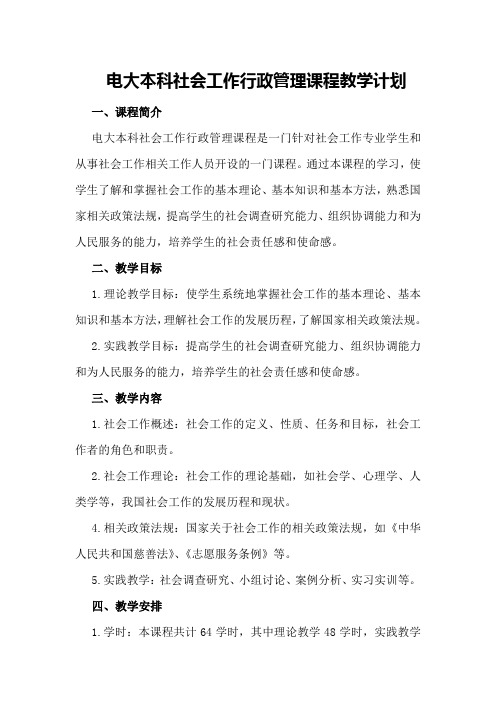 电大本科社会工作行政管理课程教学计划

一、课程简介

电大本科社会工作行政管理课程是一门针对社会工作专业学生和从事社会工作相关工作人员开设的一门课程。通过本课程的学习，使学生了解和掌握社会工作的基本理论、基本知识和基本方法，熟悉国家相关政策法规，提高学生的社会调查研究能力、组织协调能力和为人民服务的能力，培养学生的社会责任感和使命感。

二、教学目标

1.理论教学目标：使学生系统地掌握社会工作的基本理论、基本知识和基本方法，理解社会工作的发展历程，了解国家相关政策法规。

2.实践教学目标：提高学生的社会调查研究能力、组织协调能力和为人民服务的能力，培养学生的社会责任感和使命感。

三、教学内容

1.社会工作概述：社会工作的定义、性质、任务和目标，社会工作者的角色和职责。

2.社会工作理论：社会工作的理论基础，如社会学、心理学、人类学等，我国社会工作的发展历程和现状。

4.相关政策法规：国家关于社会工作的相关政策法规，如《中华人民共和国慈善法》、《志愿服务条例》等。

5.实践教学：社会调查研究、小组讨论、案例分析、实习实训等。

四、教学安排

1.学时：本课程共计 64 学时，其中理论教学 48 学时，实践教学